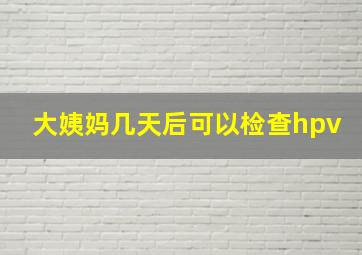 大姨妈几天后可以检查hpv